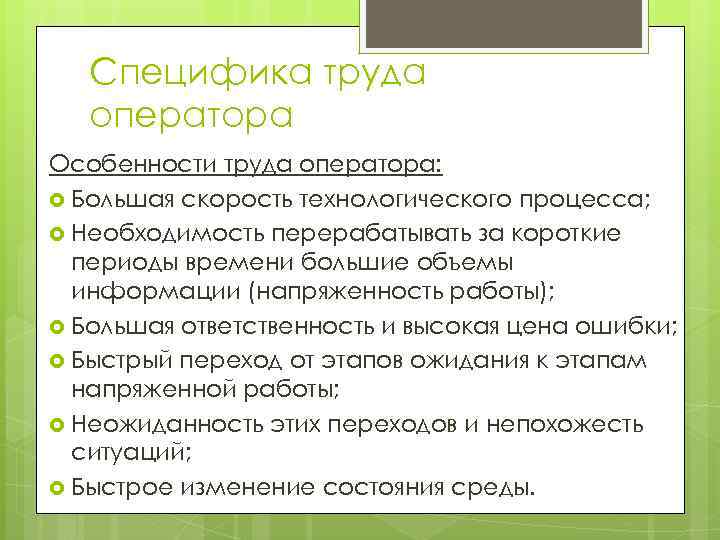 Специфика труда оператора

Особенности труда оператора:

Большая скорость технологического процесса;

Необходимость перерабатывать за короткие периоды времени большие объемы информации (напряженность работы);

Большая ответственность и высокая цена ошибки;

Быстрый переход от этапов ожидания к этапам напряженной работы;

Неожиданность этих переходов и непохожесть ситуаций;

Быстрое изменение состояния среды.